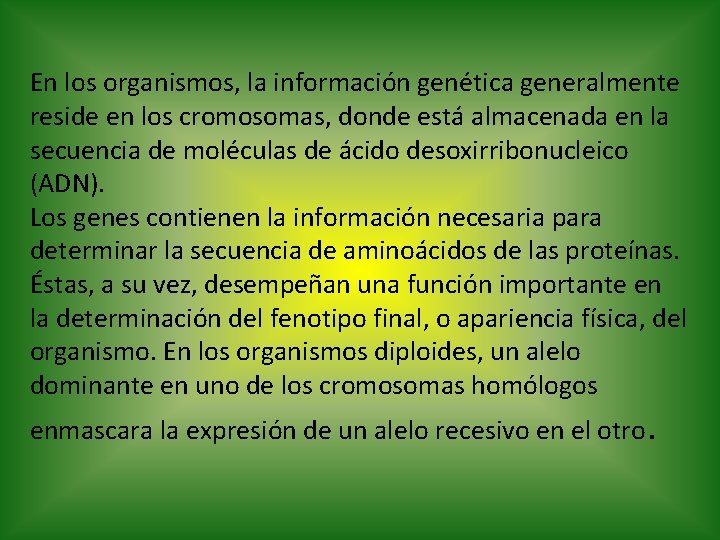 En los organismos, la información genética generalmente reside en los cromosomas, donde está almacenada en la secuencia de moléculas de ácido desoxirribonucleico (ADN).

Los genes contienen la información necesaria para determinar la secuencia de aminoácidos de las proteínas. Éstas, a su vez, desempeñan una función importante en la determinación del fenotipo final, o apariencia física, del organismo. En los organismos diploides, un alelo dominante en uno de los cromosomas homólogos enmascara la expresión de un alelo recesivo en el otro.